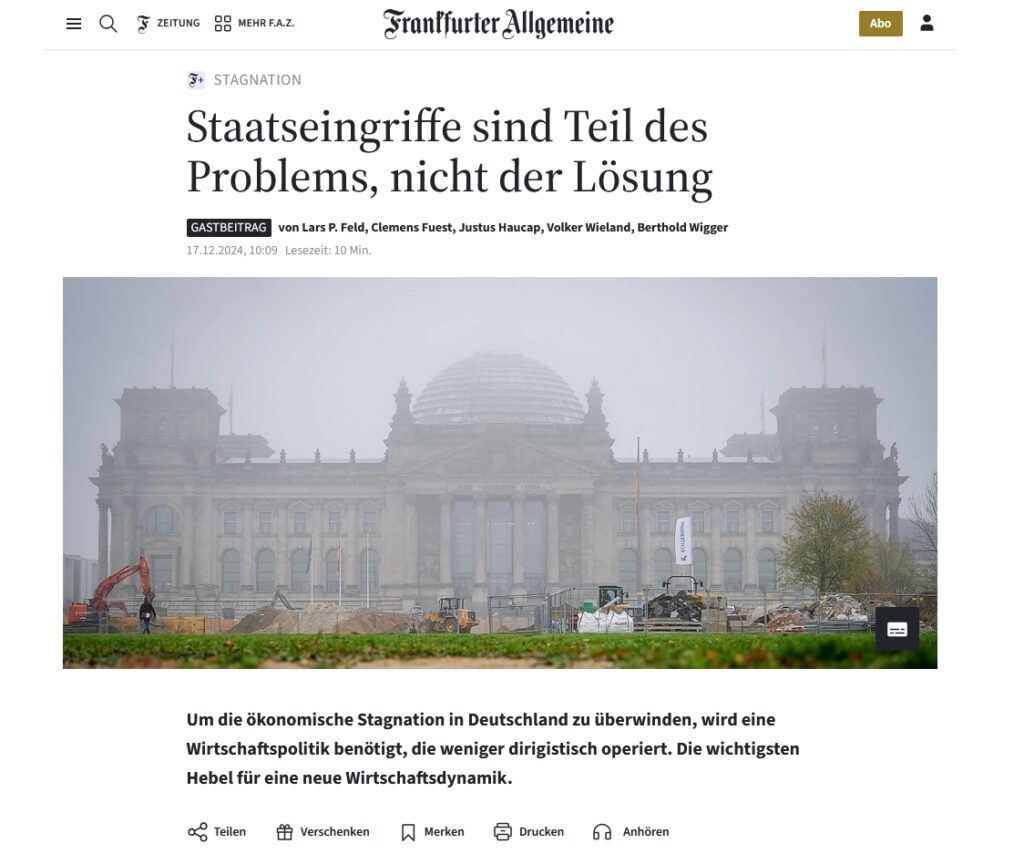 ZEITUNG MEHR F.A.Z.

Frankfurter Allgemeine

Abo

F+ STAGNATION

Staatseingriffe sind Teil des Problems, nicht der Lösung

GASTBEITRAG von Lars P. Feld, Clemens Fuest, Justus Haucap, Volker Wieland, Berthold Wigger

17.12.2024, 10:09 Lesezeit: 10 Min.

Um die ökonomische Stagnation in Deutschland zu überwinden, wird eine Wirtschaftspolitik benötigt, die weniger dirigistisch operiert. Die wichtigsten Hebel für eine neue Wirtschaftsdynamik.

Teilen Verschenken Merken Drucken Anhören